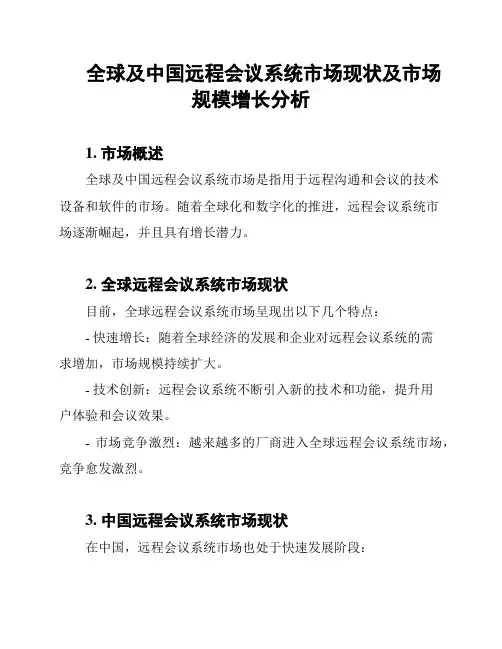 全球及中国远程会议系统市场现状及市场规模增长分析

1. 市场概述

全球及中国远程会议系统市场是指用于远程沟通和会议的技术设备和软件的市场。随着全球化和数字化的推进，远程会议系统市场逐渐崛起，并且具有增长潜力。

2. 全球远程会议系统市场现状

目前，全球远程会议系统市场呈现出以下几个特点：

- 快速增长：随着全球经济的发展和企业对远程会议系统的需求增加，市场规模持续扩大。

- 技术创新：远程会议系统不断引入新的技术和功能，提升用户体验和会议效果。

- 市场竞争激烈：越来越多的厂商进入全球远程会议系统市场，竞争愈发激烈。

3. 中国远程会议系统市场现状

在中国，远程会议系统市场也处于快速发展阶段：